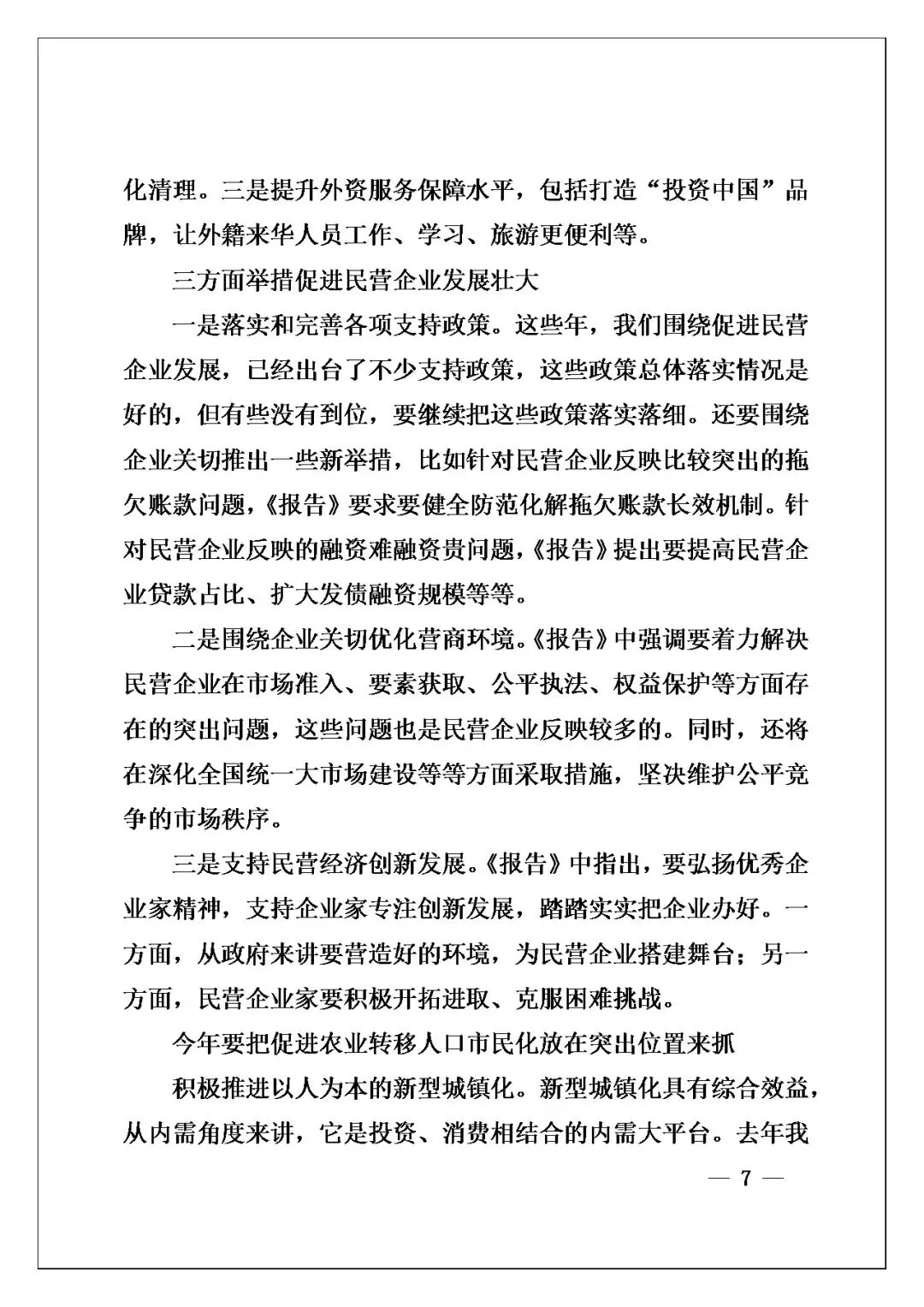 化清理。三是提升外资服务保障水平，包括打造“投资中国”品牌，让外籍来华人员工作、学习、旅游更便利等。

三方面举措促进民营企业发展壮大

一是落实和完善各项支持政策。这些年，我们围绕促进民营企业发展，已经出台了不少支持政策，这些政策总体落实情况是好的，但有些没有到位，要继续把这些政策落实落细。还要围绕企业关切推出一些新举措，比如针对民营企业反映比较突出的拖欠账款问题，《报告》要求要健全防范化解拖欠账款长效机制。针对民营企业反映的融资难融资贵问题，《报告》提出要提高民营企业贷款占比、扩大发债融资规模等等。

二是围绕企业关切优化营商环境。《报告》中强调要着力解决民营企业在市场准入、要素获取、公平执法、权益保护等方面存在的突出问题，这些问题也是民营企业反映较多的。同时，还将在深化全国统一大市场建设等等方面采取措施，坚决维护公平竞争的市场秩序。

三是支持民营经济创新发展。《报告》中指出，要弘扬优秀企业家精神，支持企业家专注创新发展，踏踏实实把企业办好。一方面，从政府来讲要营造好的环境，为民营企业搭建舞台；另一方面，民营企业家要积极开拓进取、克服困难挑战。

今年要把促进农业转移人口市民化放在突出位置来抓

积极推进以人为本的新型城镇化。新型城镇化具有综合效益，从内需角度来讲，它是投资、消费相结合的内需大平台。去年我

— 7 —